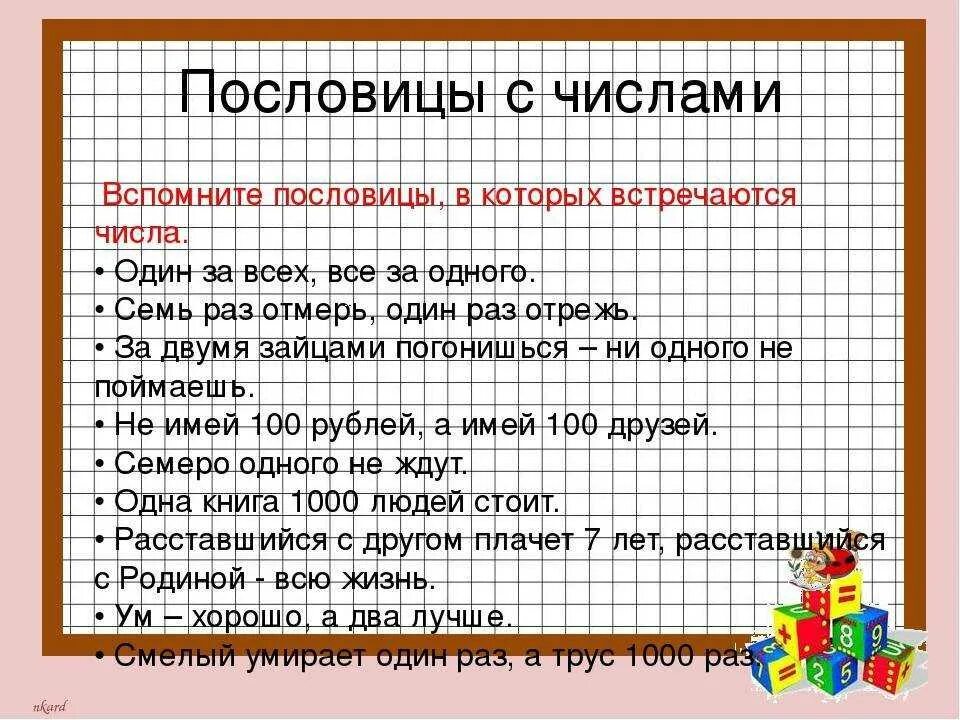 Пословицы с числами

Вспомните пословицы, в которых встречаются числа.

• Один за всех, все за одного.
• Семь раз отмерь, один раз отрежь.
• За двумя зайцами погонишься – ни одного не поймаешь.
• Не имей 100 рублей, а имей 100 друзей.
• Семеро одного не ждут.
• Одна книга 1000 людей стоит.
• Расставшийся с другом плачет 7 лет, расставшийся с Родиной - всю жизнь.
• Ум – хорошо, а два лучше.
• Смелый умирает один раз, а трус 1000 раз.

nkard